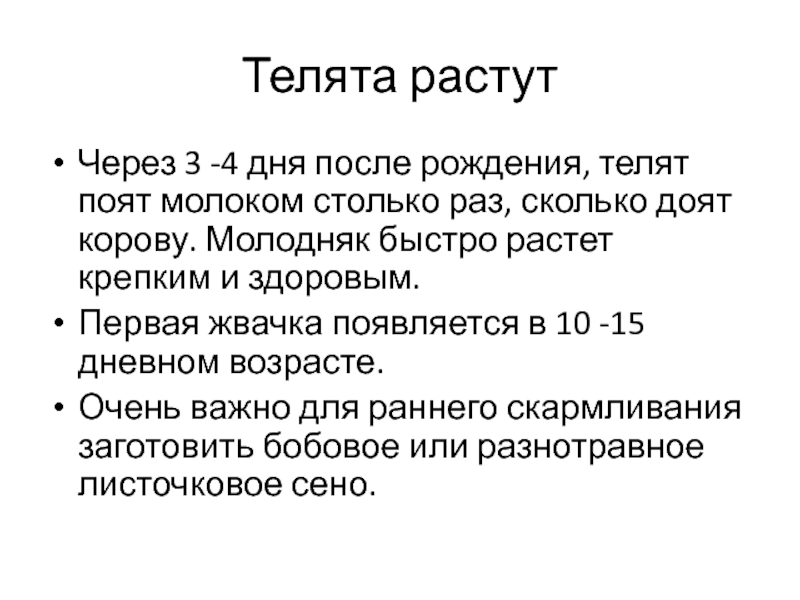 Телята растут

• Через 3 -4 дня после рождения, телят поят молоком столько раз, сколько доят корову. Молодняк быстро растет крепким и здоровым.
• Первая жвачка появляется в 10 -15 дневном возрасте.
• Очень важно для раннего скармливания заготовить бобовое или разнотравное листочковое сено.